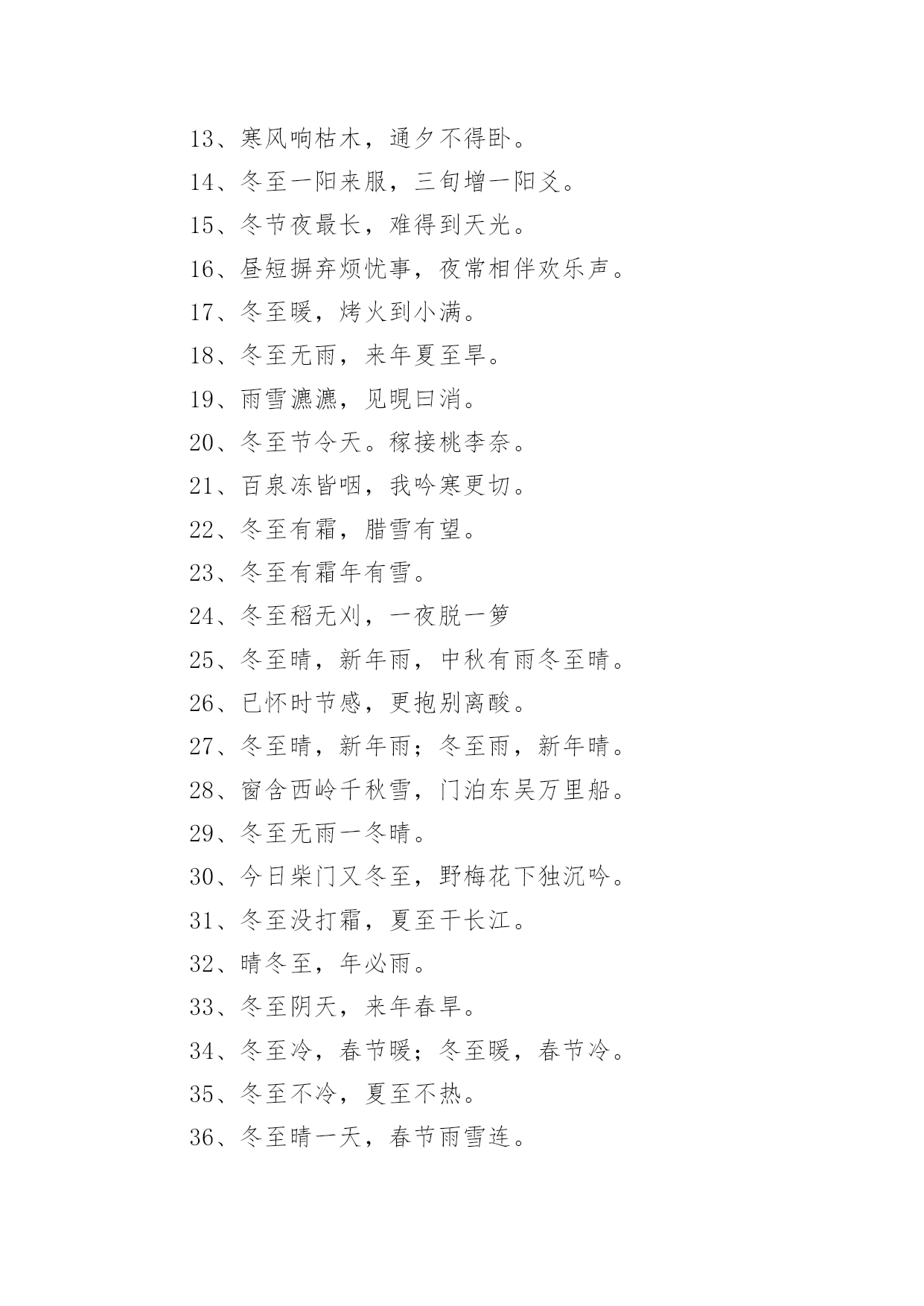 13、寒风响枯木，通夕不得卧。

14、冬至一阳来服，三旬增一阳爻。

15、冬节夜最长，难得到天光。

16、昼短摒弃烦忧事，夜常相伴欢乐声。

17、冬至暖，烤火到小满。

18、冬至无雨，来年夏至旱。

19、雨雪瀌瀌，见晛曰消。

20、冬至节令天。稼接桃李奈。

21、百泉冻皆咽，我吟寒更切。

22、冬至有霜，腊雪有望。

23、冬至有霜年有雪。

24、冬至稻无刈，一夜脱一箩

25、冬至晴，新年雨，中秋有雨冬至晴。

26、已怀时节感，更抱别离酸。

27、冬至晴，新年雨；冬至雨，新年晴。

28、窗含西岭千秋雪，门泊东吴万里船。

29、冬至无雨一冬晴。

30、今日柴门又冬至，野梅花下独沉吟。

31、冬至没打霜，夏至干长江。

32、晴冬至，年必雨。

33、冬至阴天，来年春旱。

34、冬至冷，春节暖；冬至暖，春节冷。

35、冬至不冷，夏至不热。

36、冬至晴一天，春节雨雪连。